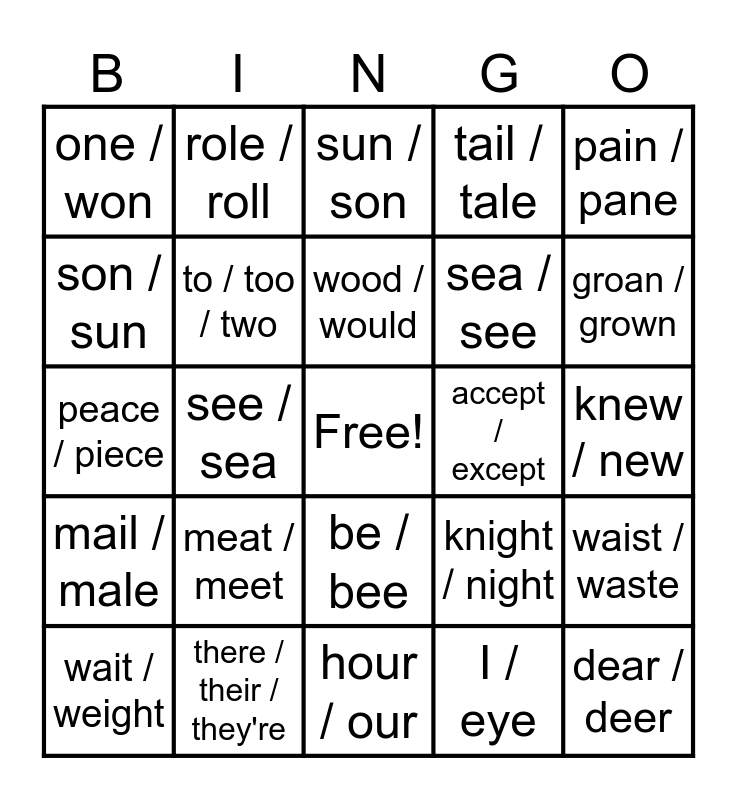 | B | I | N | G | O |
|---|---|---|---|---|
| one / won | role / roll | sun / son | tail / tale | pain / pane |
| son / sun | to / too / two | wood / would | sea / see | groan / grown |
| peace / piece | see / sea | Free! | accept / except | knew / new |
| mail / male | meat / meet | be / bee | knight / night | waist / waste |
| wait / weight | there / their / they're | hour / our | I / eye | dear / deer |